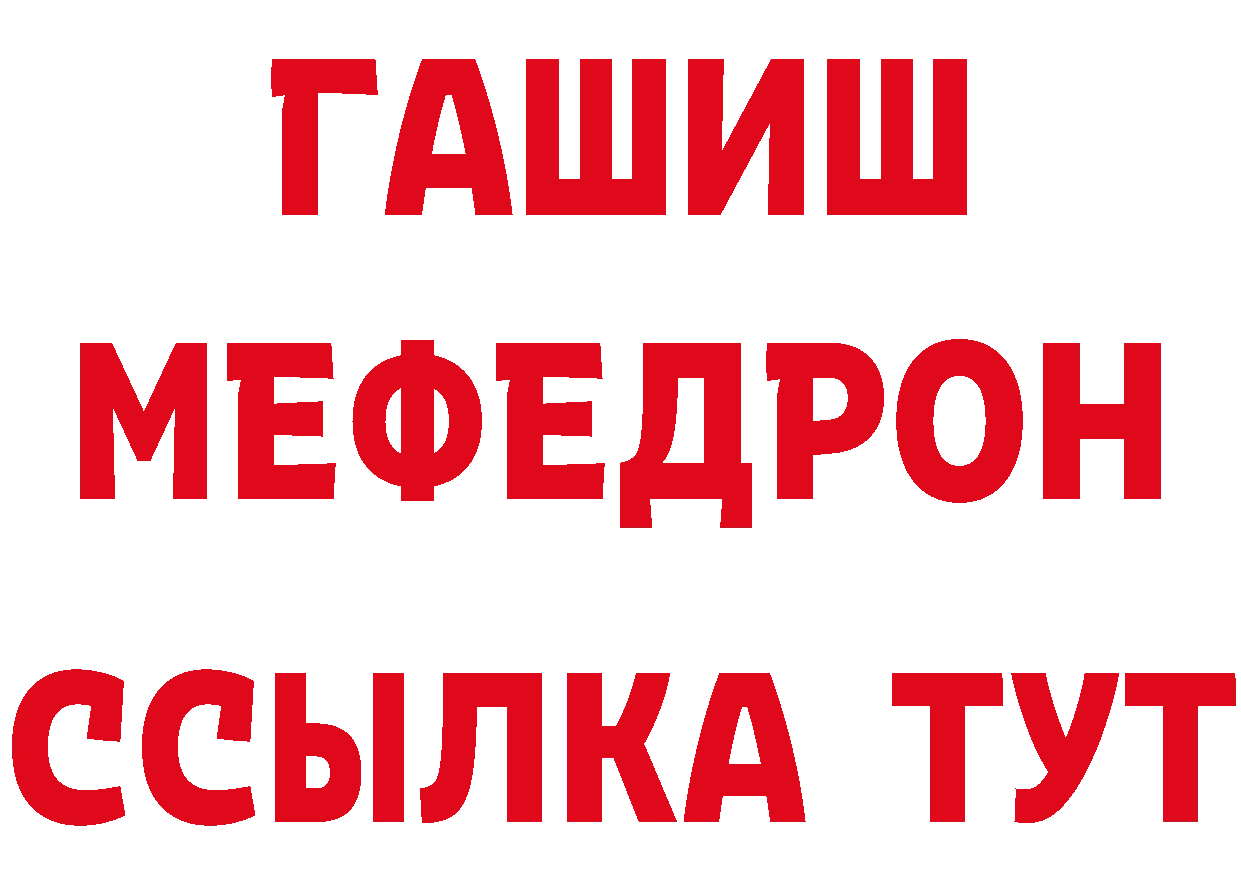 ГАШИШ
МЕФЕДРОН
ССЫЛКА ТУТ